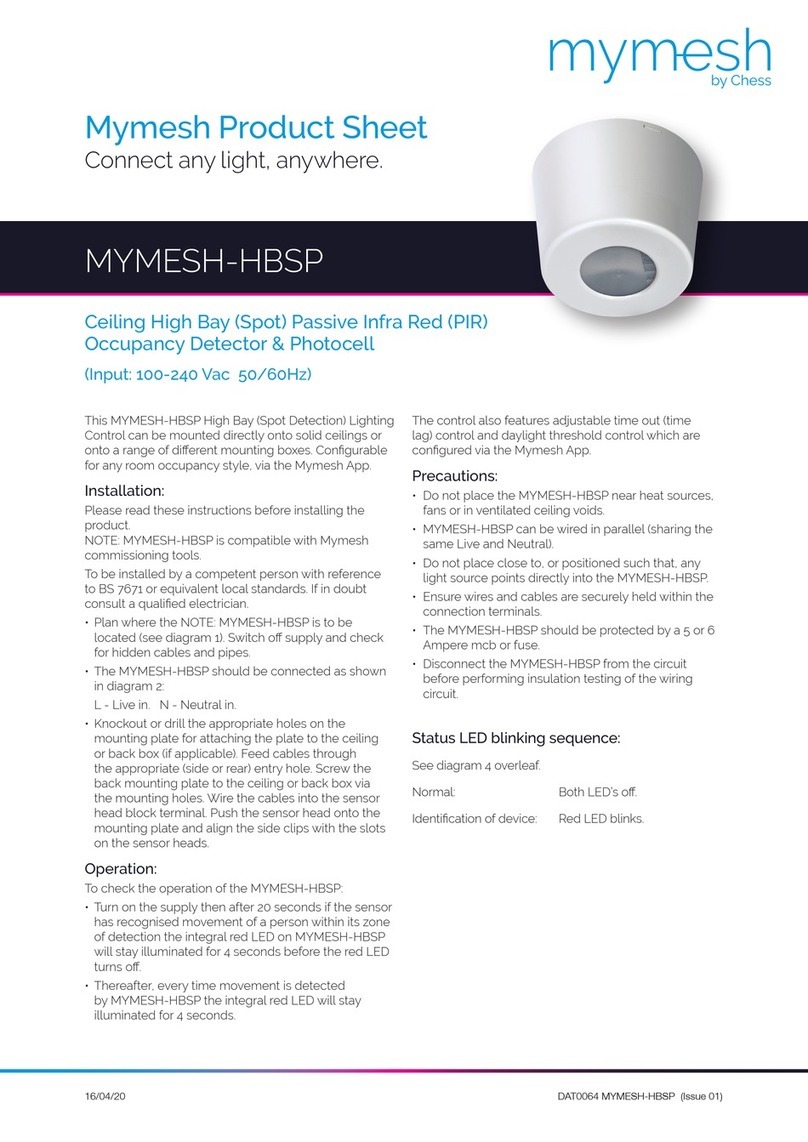 mymesh
by Chess

Mymesh Product Sheet
Connect any light, anywhere.

MYMESH-HBSP

Ceiling High Bay (Spot) Passive Infra Red (PIR) Occupancy Detector & Photocell

(Input: 100-240 Vac 50/60Hz)

This MYMESH-HBSP High Bay (Spot Detection) Lighting Control can be mounted directly onto solid ceilings or onto a range of different mounting boxes. Configurable for any room occupancy style, via the Mymesh App.

Installation:

Please read these instructions before installing the product.
NOTE: MYMESH-HBSP is compatible with Mymesh commissioning tools.

To be installed by a competent person with reference to BS 7671 or equivalent local standards. If in doubt consult a qualified electrician.

• Plan where the NOTE: MYMESH-HBSP is to be located (see diagram 1). Switch off supply and check for hidden cables and pipes.
• The MYMESH-HBSP should be connected as shown in diagram 2:
L - Live in. N - Neutral in.
• Knockout or drill the appropriate holes on the mounting plate for attaching the plate to the ceiling or back box (if applicable). Feed cables through the appropriate (side or rear) entry hole. Screw the back mounting plate to the ceiling or back box via the mounting holes. Wire the cables into the sensor head block terminal. Push the sensor head onto the mounting plate and align the side clips with the slots on the sensor heads.

Operation:

To check the operation of the MYMESH-HBSP:
• Turn on the supply then after 20 seconds if the sensor has recognised movement of a person within its zone of detection the integral red LED on MYMESH-HBSP will stay illuminated for 4 seconds before the red LED turns off.
• Thereafter, every time movement is detected by MYMESH-HBSP the integral red LED will stay illuminated for 4 seconds.

The control also features adjustable time out (time lag) control and daylight threshold control which are configured via the Mymesh App.

Precautions:

• Do not place the MYMESH-HBSP near heat sources, fans or in ventilated ceiling voids.
• MYMESH-HBSP can be wired in parallel (sharing the same Live and Neutral).
• Do not place close to, or positioned such that, any light source points directly into the MYMESH-HBSP.
• Ensure wires and cables are securely held within the connection terminals.
• The MYMESH-HBSP should be protected by a 5 or 6 Ampere mcb or fuse.
• Disconnect the MYMESH-HBSP from the circuit before performing insulation testing of the wiring circuit.

Status LED blinking sequence:

See diagram 4 overleaf.

Normal: Both LED's off.

Identification of device: Red LED blinks.

16/04/20

DAT0064 MYMESH-HBSP (Issue 01)